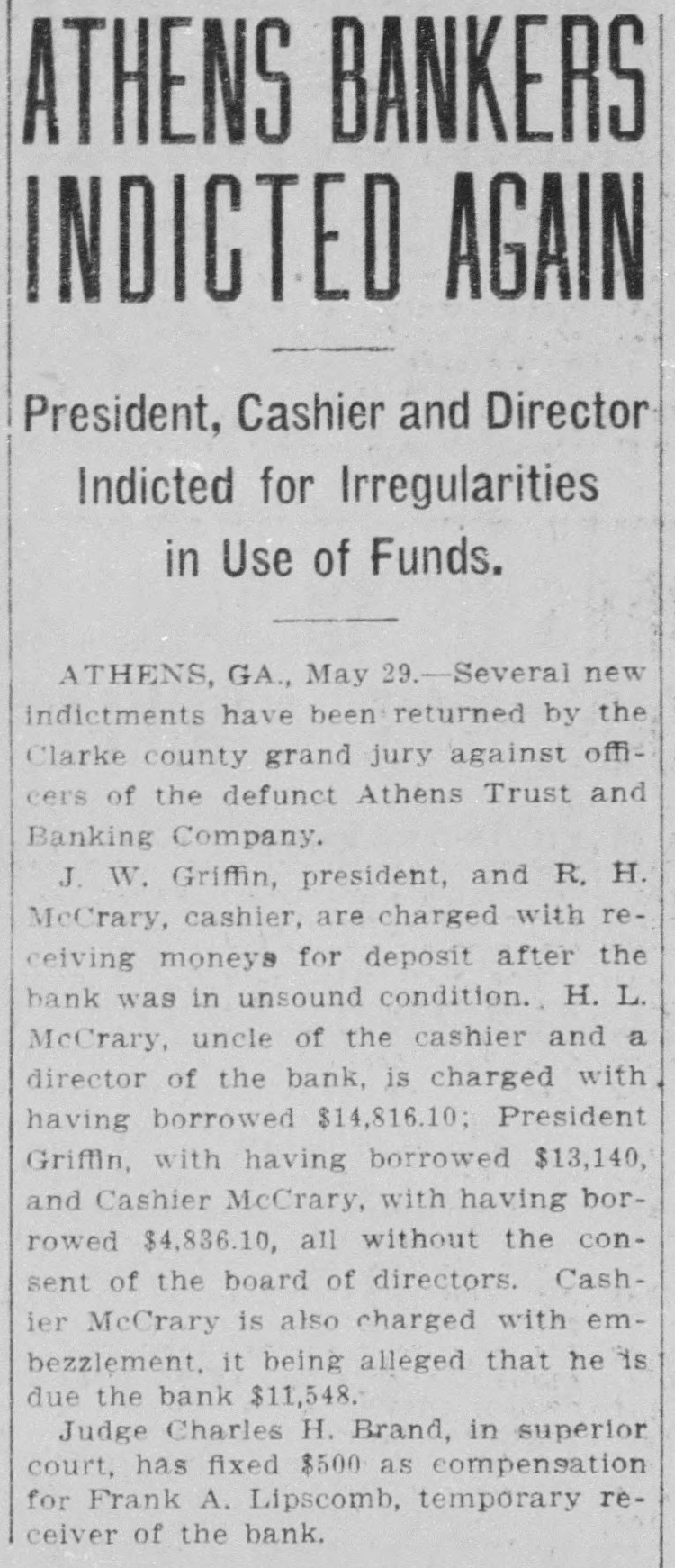 ATHENS BANKERS INDICTED AGAIN

President, Cashier and Director Indicted for Irregularities in Use of Funds.

ATHENS, GA., May 29.—Several new indictments have been returned by the Clarke county grand jury against officers of the defunct Athens Trust and Banking Company.

J. W. Griffin, president, and R. H. McCrary, cashier, are charged with receiving moneys for deposit after the bank was in unsound condition. H. L. McCrary, uncle of the cashier and a director of the bank, is charged with having borrowed $14,816.10; President Griffin, with having borrowed $13,140, and Cashier McCrary, with having borrowed $4,836.10, all without the consent of the board of directors. Cashier McCrary is also charged with embezzlement, it being alleged that he is due the bank $11,548.

Judge Charles H. Brand, in superior court, has fixed $500 as compensation for Frank A. Lipscomb, temporary receiver of the bank.